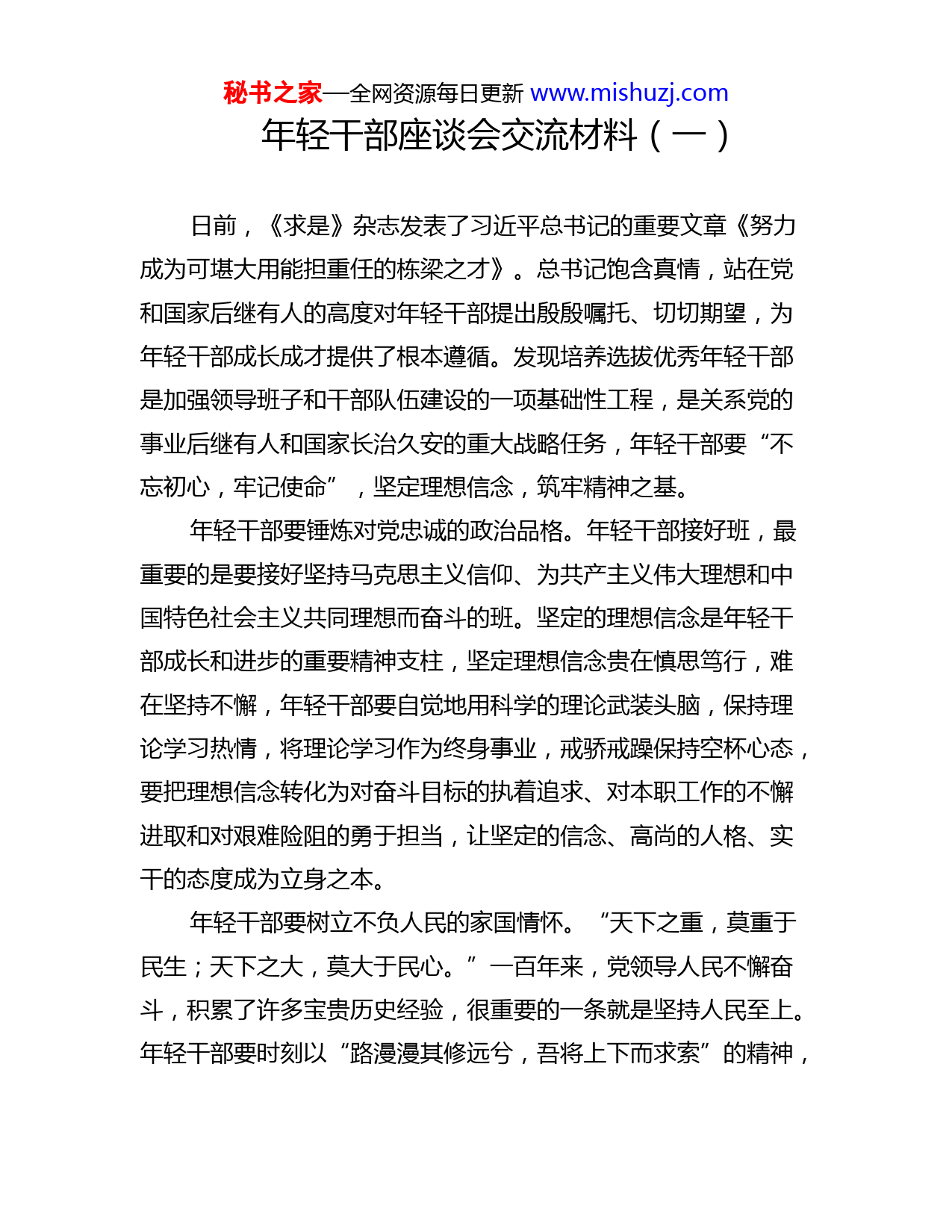 秘书之家—全网资源每日更新 www.mishuzj.com

年轻干部座谈会交流材料（一）

日前，《求是》杂志发表了习近平总书记的重要文章《努力成为可堪大用能担重任的栋梁之才》。总书记饱含真情，站在党和国家后继有人的高度对年轻干部提出殷殷嘱托、切切期望，为年轻干部成长成才提供了根本遵循。发现培养选拔优秀年轻干部是加强领导班子和干部队伍建设的一项基础性工程，是关系党的事业后继有人和国家长治久安的重大战略任务，年轻干部要“不忘初心，牢记使命”，坚定理想信念，筑牢精神之基。

年轻干部要锤炼对党忠诚的政治品格。年轻干部接好班，最重要的是要接好坚持马克思主义信仰、为共产主义伟大理想和中国特色社会主义共同理想而奋斗的班。坚定的理想信念是年轻干部成长和进步的重要精神支柱，坚定理想信念贵在慎思笃行，难在坚持不懈，年轻干部要自觉地用科学的理论武装头脑，保持理论学习热情，将理论学习作为终身事业，戒骄戒躁保持空杯心态，要把理想信念转化为对奋斗目标的执着追求、对本职工作的不懈进取和对艰难险阻的勇于担当，让坚定的信念、高尚的人格、实干的态度成为立身之本。

年轻干部要树立不负人民的家国情怀。“天下之重，莫重于民生；天下之大，莫大于民心。”一百年来，党领导人民不懈奋斗，积累了许多宝贵历史经验，很重要的一条就是坚持人民至上。年轻干部要时刻以“路漫漫其修远兮，吾将上下而求索”的精神，